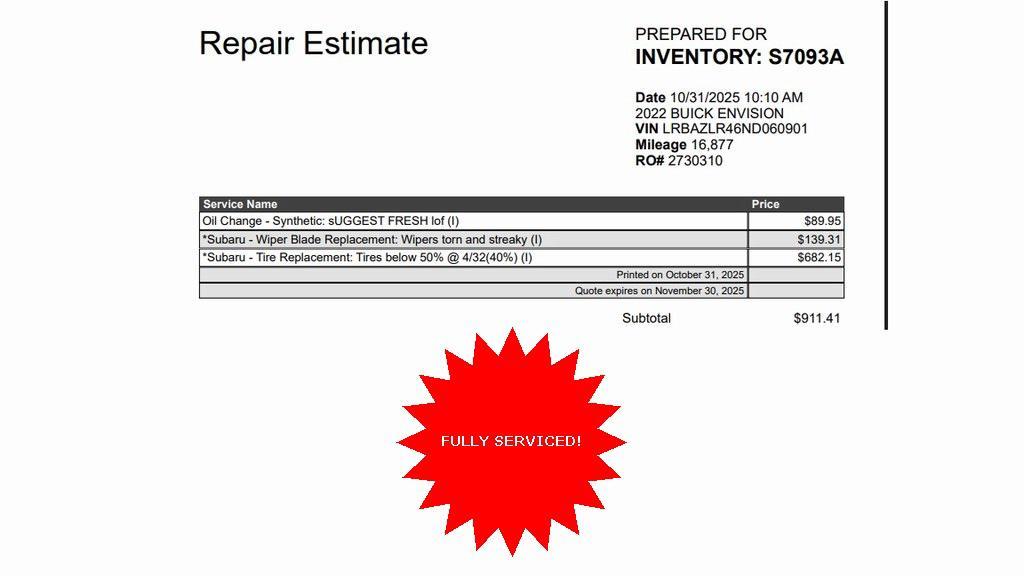 Repair Estimate

PREPARED FOR
INVENTORY: S7093A

Date 10/31/2025 10:10 AM
2022 BUICK ENVISION
VIN LRBAZLR46ND060901
Mileage 16,877
RO# 2730310

| Service Name | Price |
|---|---|
| Oil Change - Synthetic: sUGGEST FRESH lof (I) | $89.95 |
| *Subaru - Wiper Blade Replacement: Wipers torn and streaky (I) | $139.31 |
| *Subaru - Tire Replacement: Tires below 50% @ 4/32(40%) (I) | $682.15 |
| Printed on October 31, 2025 | |
| Quote expires on November 30, 2025 | |

Subtotal $911.41

FULLY SERVICED!